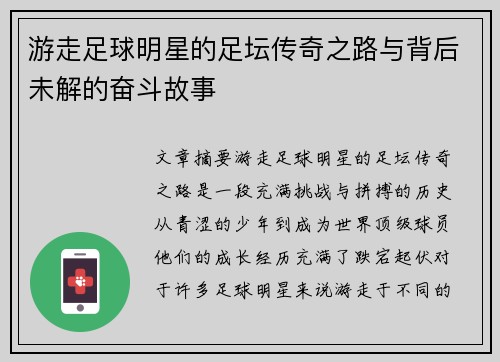 游走足球明星的足坛传奇之路与背后未解的奋斗故事

文章摘要游走足球明星的足坛传奇之路是一段充满挑战与拼搏的历史从青涩的少年到成为世界顶级球员他们的成长经历充满了跌宕起伏对于许多足球明星来说游走于不同的